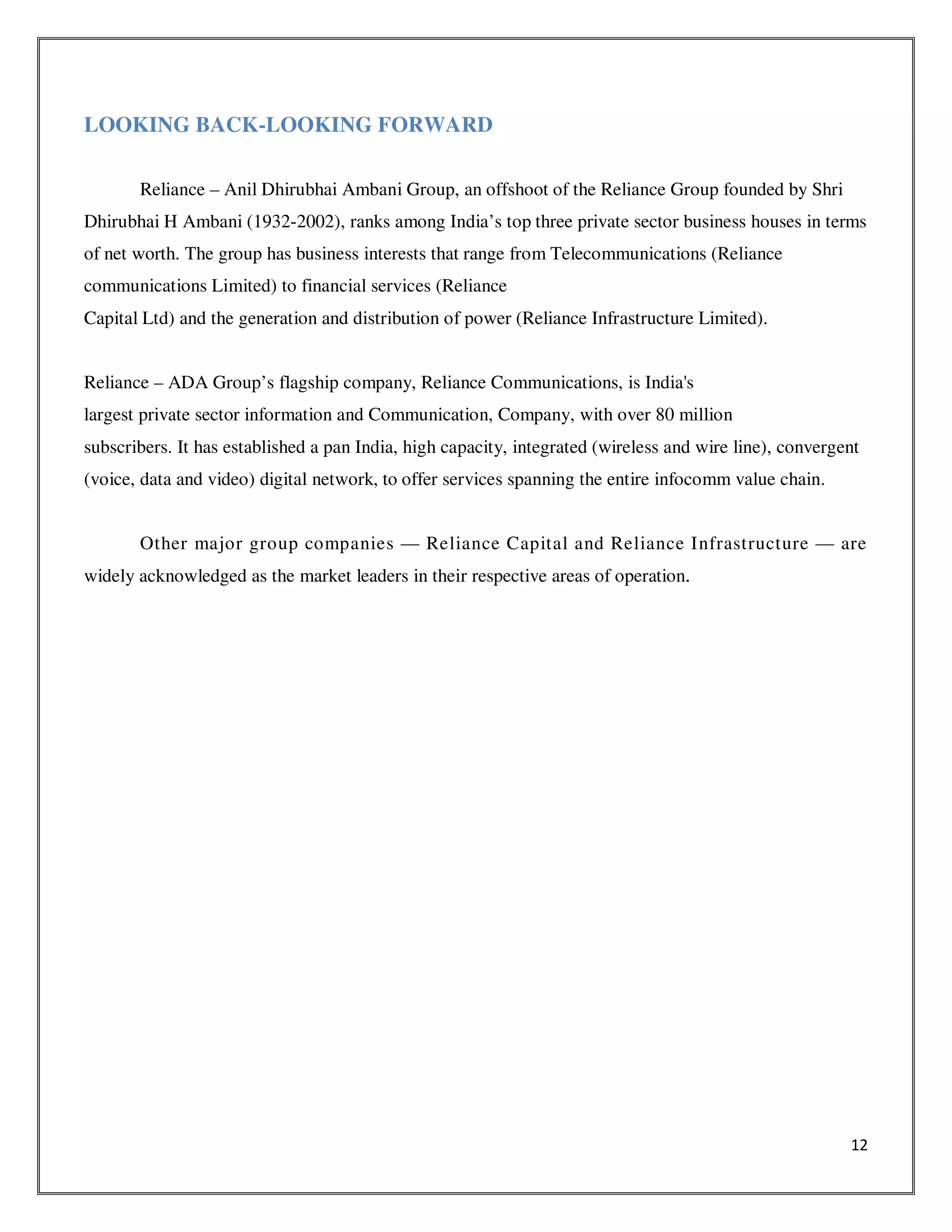 LOOKING BACK-LOOKING FORWARD

Reliance – Anil Dhirubhai Ambani Group, an offshoot of the Reliance Group founded by Shri Dhirubhai H Ambani (1932-2002), ranks among India’s top three private sector business houses in terms of net worth. The group has business interests that range from Telecommunications (Reliance communications Limited) to financial services (Reliance Capital Ltd) and the generation and distribution of power (Reliance Infrastructure Limited).

Reliance – ADA Group’s flagship company, Reliance Communications, is India's largest private sector information and Communication, Company, with over 80 million subscribers. It has established a pan India, high capacity, integrated (wireless and wire line), convergent (voice, data and video) digital network, to offer services spanning the entire infocomm value chain.

Other major group companies — Reliance Capital and Reliance Infrastructure — are widely acknowledged as the market leaders in their respective areas of operation.

12